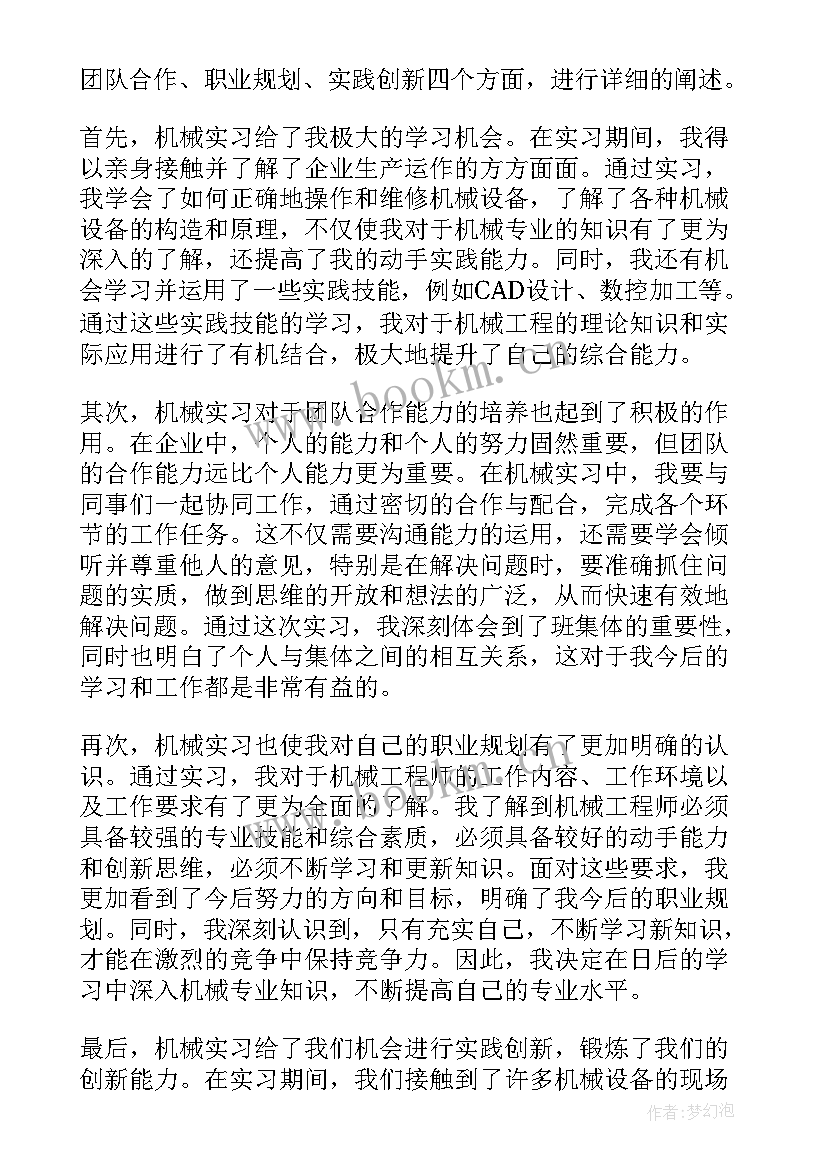 团队合作、职业规划、实践创新四个方面，进行详细的阐述。

首先，机械实习给了我极大的学习机会。在实习期间，我得以亲身接触并了解了企业生产运作的方方面面。通过实习，我学会了如何正确地操作和维修机械设备，了解了各种机械设备的构造和原理，不仅使我对于机械专业的知识有了更为深入的了解，还提高了我的动手实践能力。同时，我还有机会学习并运用了一些实践技能，例如CAD设计、数控加工等。通过这些实践技能的学习，我对于机械工程的理论知识和实际应用进行了有机结合，极大地提升了自己的综合能力。

其次，机械实习对于团队合作能力的培养也起到了积极的作用。在企业中，个人的能力和个人的努力固然重要，但团队的合作能力远比个人能力更为重要。在机械实习中，我要与同事们一起协同工作，通过密切的合作与配合，完成各个环节的工作任务。这不仅需要沟通能力的运用，还需要学会倾听并尊重他人的意见，特别是在解决问题时，要准确抓住问题的实质，做到思维的开放和想法的广泛，从而快速有效地解决问题。通过这次实习，我深刻体会到了班集体的重要性，同时也明白了个人与集体之间的相互关系，这对于我今后的学习和工作都是非常有益的。

再次，机械实习也使我对自己的职业规划有了更加明确的认识。通过实习，我对于机械工程师的工作内容、工作环境以及工作要求有了更为全面的了解。我了解到机械工程师必须具备较强的专业技能和综合素质，必须具备较好的动手能力和创新思维，必须不断学习和更新知识。面对这些要求，我更加看到了今后努力的方向和目标，明确了我今后的职业规划。同时，我深刻认识到，只有充实自己，不断学习新知识，才能在激烈的竞争中保持竞争力。因此，我决定在日后的学习中深入机械专业知识，不断提高自己的专业水平。

最后，机械实习给了我们机会进行实践创新，锻炼了我们的创新能力。在实习期间，我们接触到了许多机械设备的现场

www.bookm.com

作者：梦幻泡